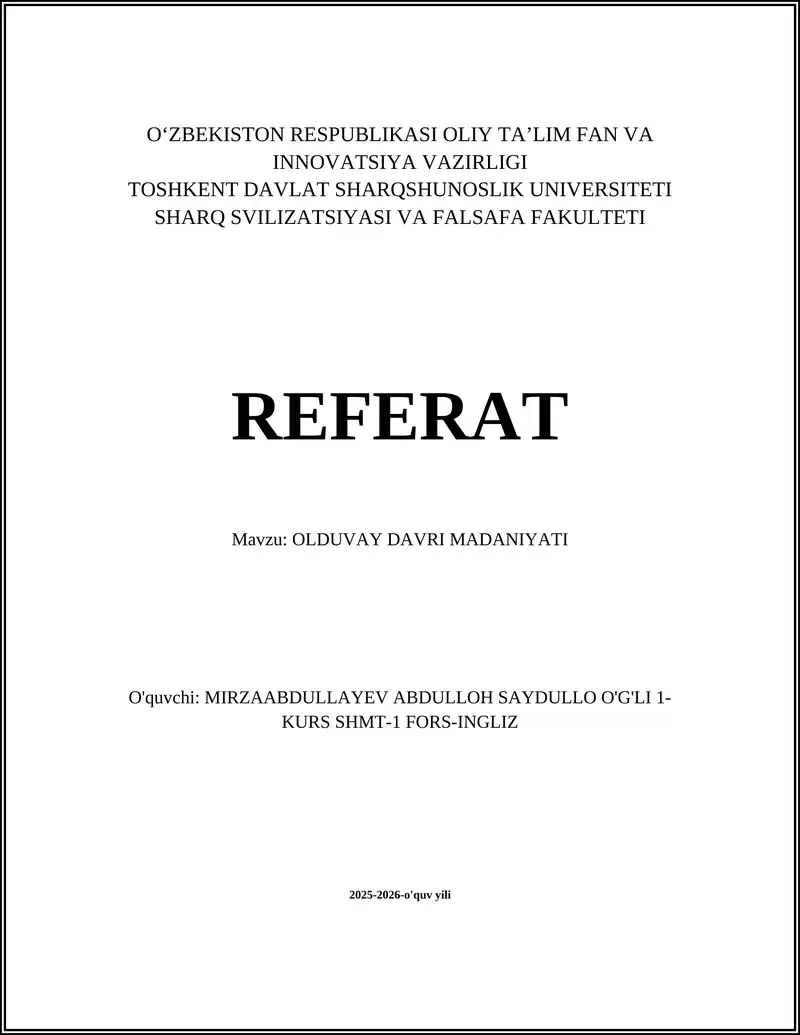 O‘ZBEKISTON RESPUBLIKASI OLIY TA’LIM FAN VA INNOVATSIYA VAZIRLIGI
TOSHKENT DAVLAT SHARQSHUNOSLIK UNIVERSITETI
SHARQ SVILIZATSIYASI VA FALSAFA FAKULTETI

REFERAT

Mavzu: OLDUVAY DAVRI MADANIYATI

O'quvchi: MIRZAABDULLAYEV ABDULLOH SAYDULLO O'G'LI 1-KURS SHMT-1 FORS-INGLIZ

2025-2026-o'quv yili